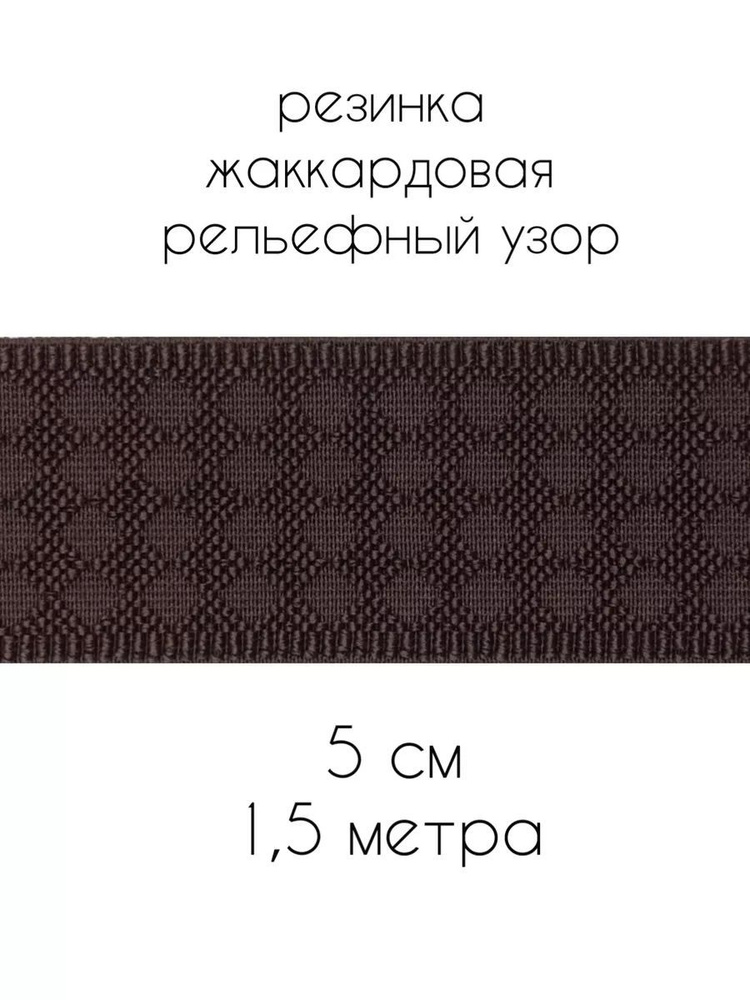 резинка
жаккардовая
рельефный узор

5 см
1,5 метра